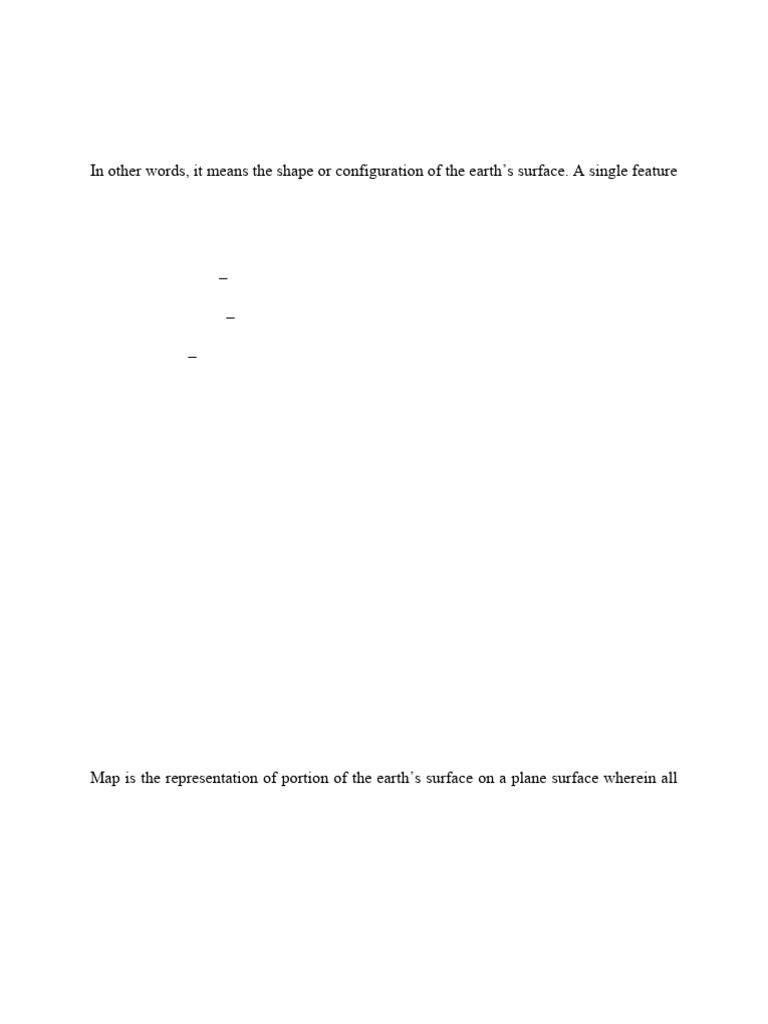 In other words, it means the shape or configuration of the earth's surface. A single feature

–

–

–

Map is the representation of portion of the earth's surface on a plane surface wherein all